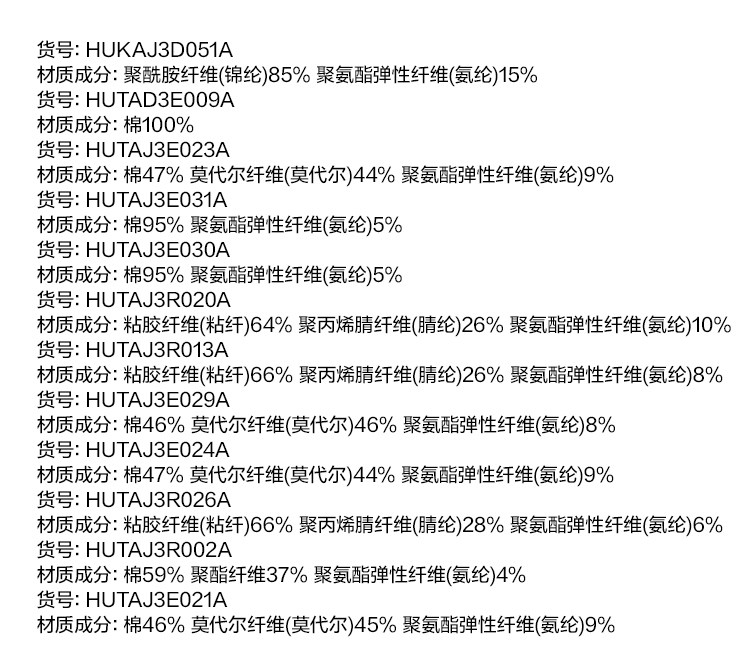 货号: HUKAJ3D051A
材质成分: 聚酰胺纤维(锦纶)85% 聚氨酯弹性纤维(氨纶)15%
货号: HUTAD3E009A
材质成分: 棉100%
货号: HUTAJ3E023A
材质成分: 棉47% 莫代尔纤维(莫代尔)44% 聚氨酯弹性纤维(氨纶)9%
货号: HUTAJ3E031A
材质成分: 棉95% 聚氨酯弹性纤维(氨纶)5%
货号: HUTAJ3E030A
材质成分: 棉95% 聚氨酯弹性纤维(氨纶)5%
货号: HUTAJ3R020A
材质成分: 粘胶纤维(粘纤)64% 聚丙烯腈纤维(腈纶)26% 聚氨酯弹性纤维(氨纶)10%
货号: HUTAJ3R013A
材质成分: 粘胶纤维(粘纤)66% 聚丙烯腈纤维(腈纶)26% 聚氨酯弹性纤维(氨纶)8%
货号: HUTAJ3E029A
材质成分: 棉46% 莫代尔纤维(莫代尔)46% 聚氨酯弹性纤维(氨纶)8%
货号: HUTAJ3E024A
材质成分: 棉47% 莫代尔纤维(莫代尔)44% 聚氨酯弹性纤维(氨纶)9%
货号: HUTAJ3R026A
材质成分: 粘胶纤维(粘纤)66% 聚丙烯腈纤维(腈纶)28% 聚氨酯弹性纤维(氨纶)6%
货号: HUTAJ3R002A
材质成分: 棉59% 聚酯纤维37% 聚氨酯弹性纤维(氨纶)4%
货号: HUTAJ3E021A
材质成分: 棉46% 莫代尔纤维(莫代尔)45% 聚氨酯弹性纤维(氨纶)9%